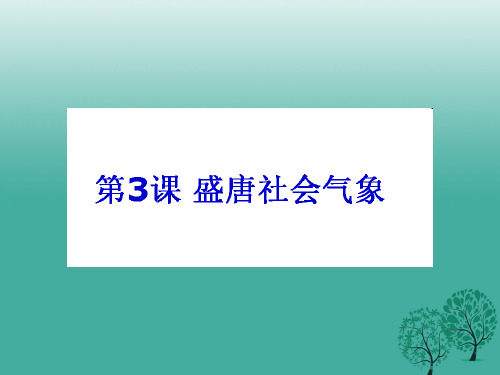 第3课 盛唐社会气象